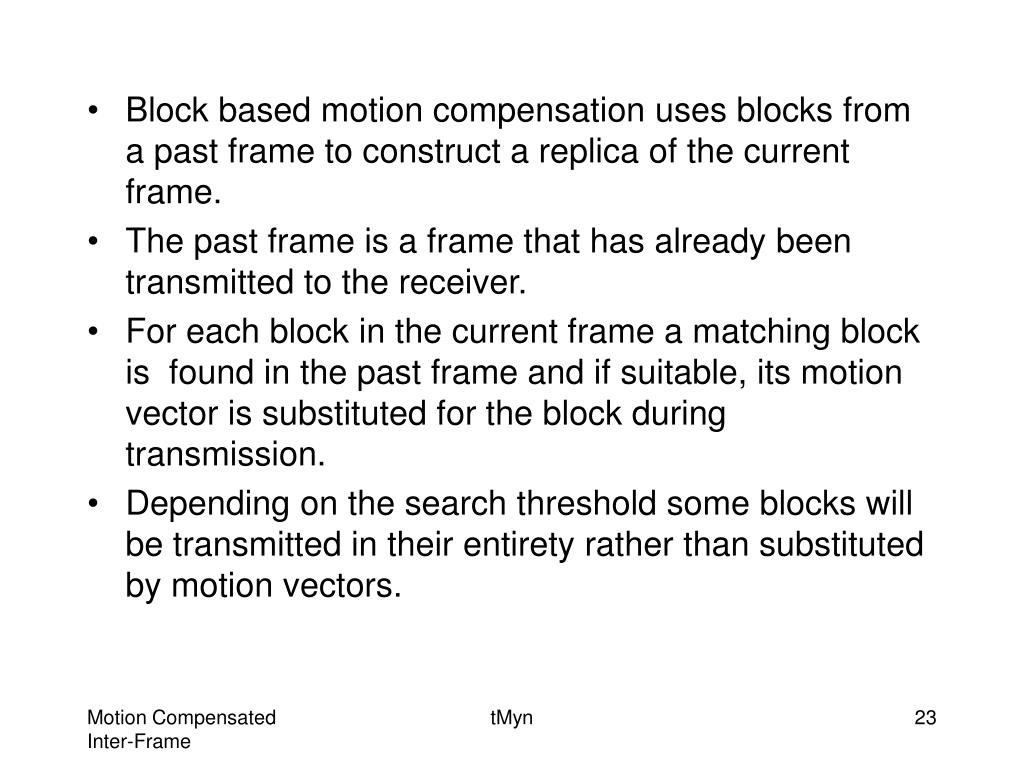 • Block based motion compensation uses blocks from a past frame to construct a replica of the current frame.

• The past frame is a frame that has already been transmitted to the receiver.

• For each block in the current frame a matching block is found in the past frame and if suitable, its motion vector is substituted for the block during transmission.

• Depending on the search threshold some blocks will be transmitted in their entirety rather than substituted by motion vectors.

Motion Compensated
Inter-Frame

tMyn

23